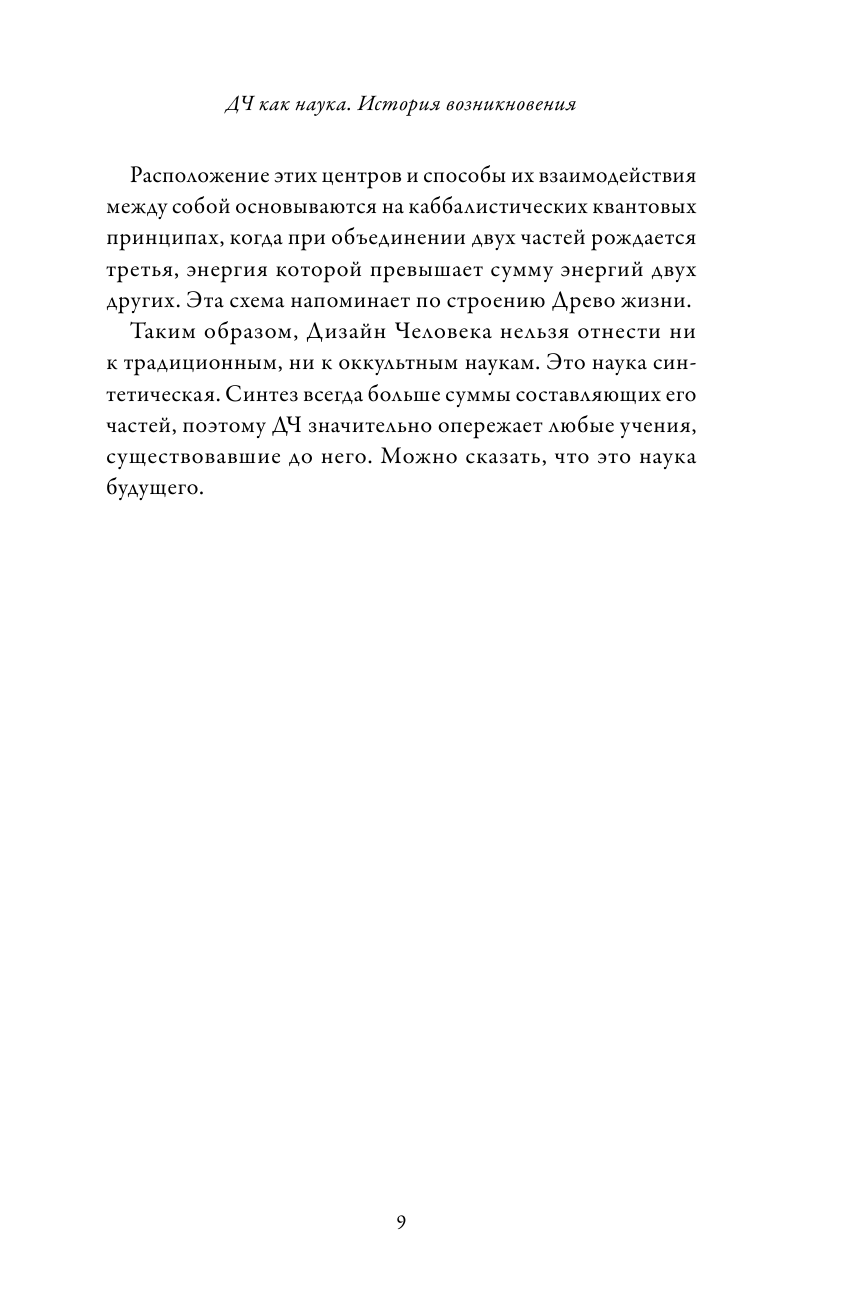 ДЧ как наука. История возникновения

Расположение этих центров и способы их взаимодействия между собой основываются на каббалистических квантовых принципах, когда при объединении двух частей рождается третья, энергия которой превышает сумму энергий двух других. Эта схема напоминает по строению Древо жизни.

Таким образом, Дизайн Человека нельзя отнести ни к традиционным, ни к оккультным наукам. Это наука синтетическая. Синтез всегда больше суммы составляющих его частей, поэтому ДЧ значительно опережает любые учения, существовавшие до него. Можно сказать, что это наука будущего.

9